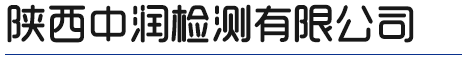 陕西中润检测有限公司